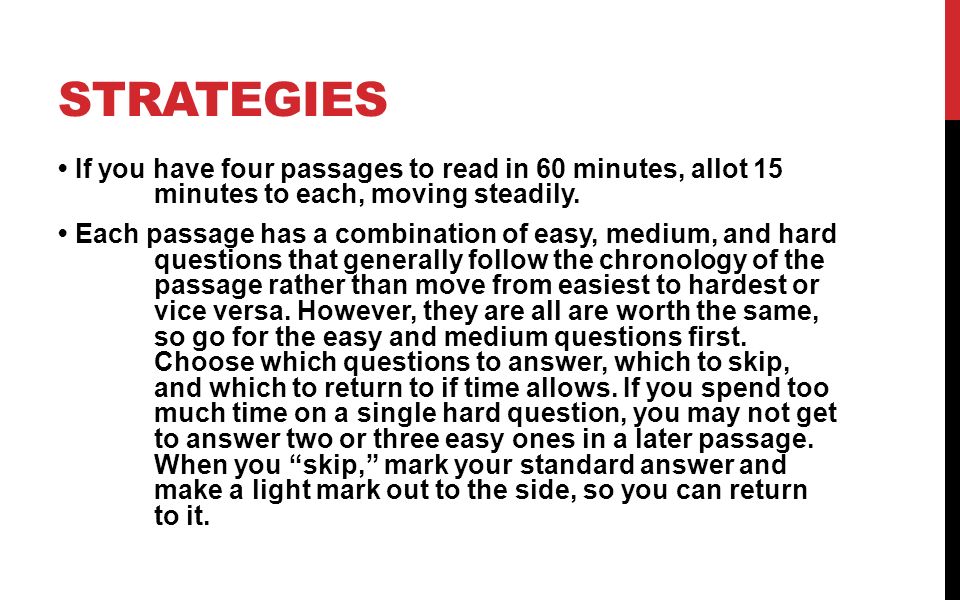 STRATEGIES

• If you have four passages to read in 60 minutes, allot 15 minutes to each, moving steadily.

• Each passage has a combination of easy, medium, and hard questions that generally follow the chronology of the passage rather than move from easiest to hardest or vice versa. However, they are all are worth the same, so go for the easy and medium questions first. Choose which questions to answer, which to skip, and which to return to if time allows. If you spend too much time on a single hard question, you may not get to answer two or three easy ones in a later passage. When you “skip,” mark your standard answer and make a light mark out to the side, so you can return to it.